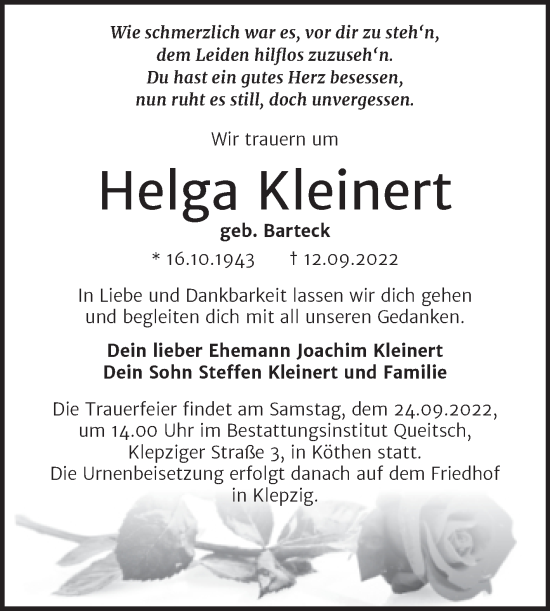 Wie schmerzlich war es, vor dir zu steh‘n,
dem Leiden hilflos zuzuseh‘n.
Du hast ein gutes Herz besessen,
nun ruht es still, doch unvergessen.

Wir trauern um

Helga Kleinert

geb. Barteck

* 16.10.1943 † 12.09.2022

In Liebe und Dankbarkeit lassen wir dich gehen
und begleiten dich mit all unseren Gedanken.

Dein lieber Ehemann Joachim Kleinert
Dein Sohn Steffen Kleinert und Familie

Die Trauerfeier findet am Samstag, dem 24.09.2022,
um 14.00 Uhr im Bestattungsinstitut Queitsch,
Klepziger Straße 3, in Köthen statt.
Die Urnenbeisetzung erfolgt danach auf dem Friedhof
in Klepzig.